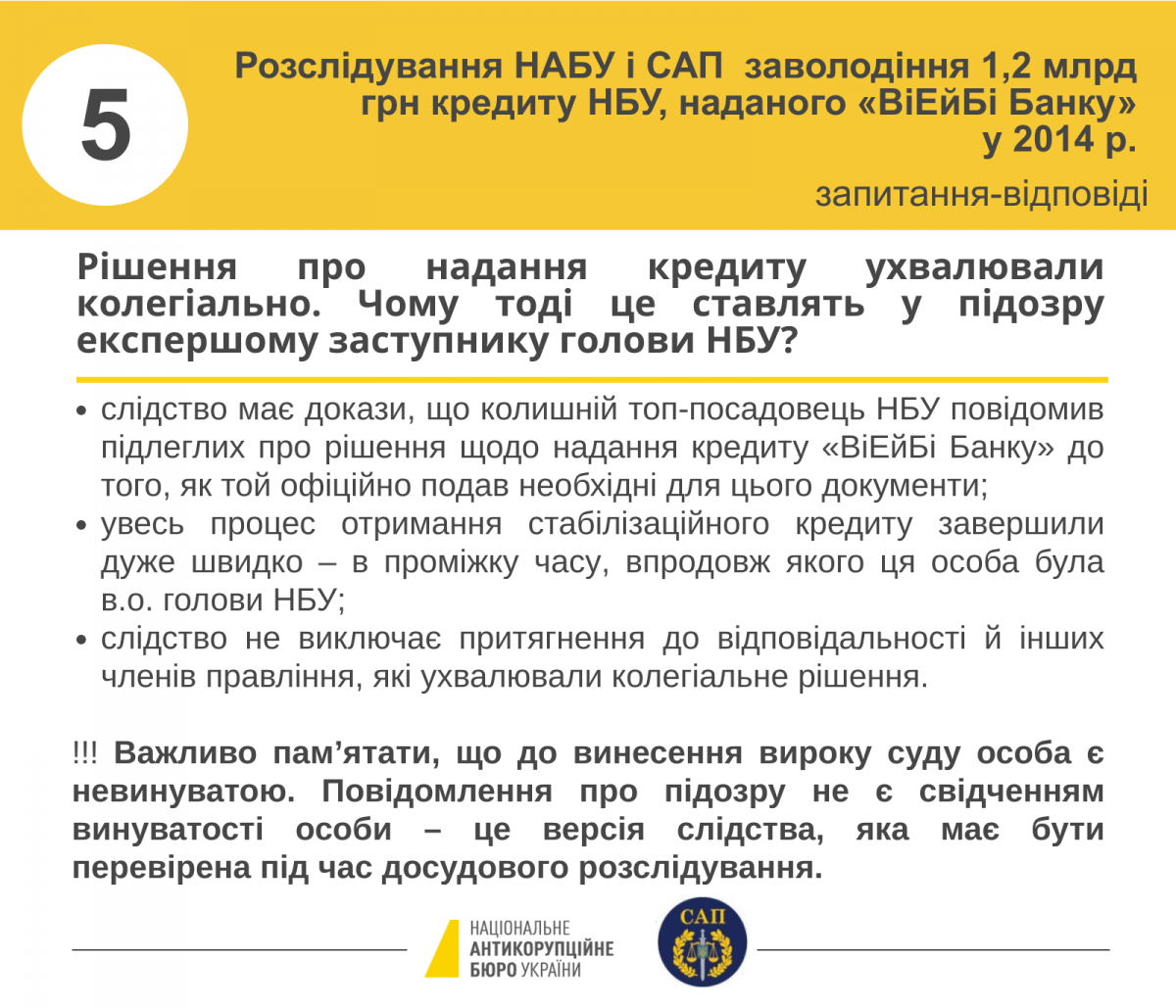 5

Розслідування НАБУ і САП заволодіння 1,2 млрд грн кредиту НБУ, наданого «ВіЕйБі Банку» у 2014 р.

запитання-відповіді

Рішення про надання кредиту ухвалювали колегіально. Чому тоді це ставлять у підозру експершому заступнику голови НБУ?

• слідство має докази, що колишній топ-посадовець НБУ повідомив підлеглих про рішення щодо надання кредиту «ВіЕйБі Банку» до того, як той офіційно подав необхідні для цього документи;
• увесь процес отримання стабілізаційного кредиту завершили дуже швидко – в проміжку часу, впродовж якого ця особа була в.о. голови НБУ;
• слідство не виключає притягнення до відповідальності й інших членів правління, які ухвалювали колегіальне рішення.

!!! Важливо пам’ятати, що до винесення вироку суду особа є невинуватою. Повідомлення про підозру не є свідченням винуватості особи – це версія слідства, яка має бути перевірена під час досудового розслідування.

НАЦІОНАЛЬНЕ АНТИКОРУПЦІЙНЕ БЮРО УКРАЇНИ

САП